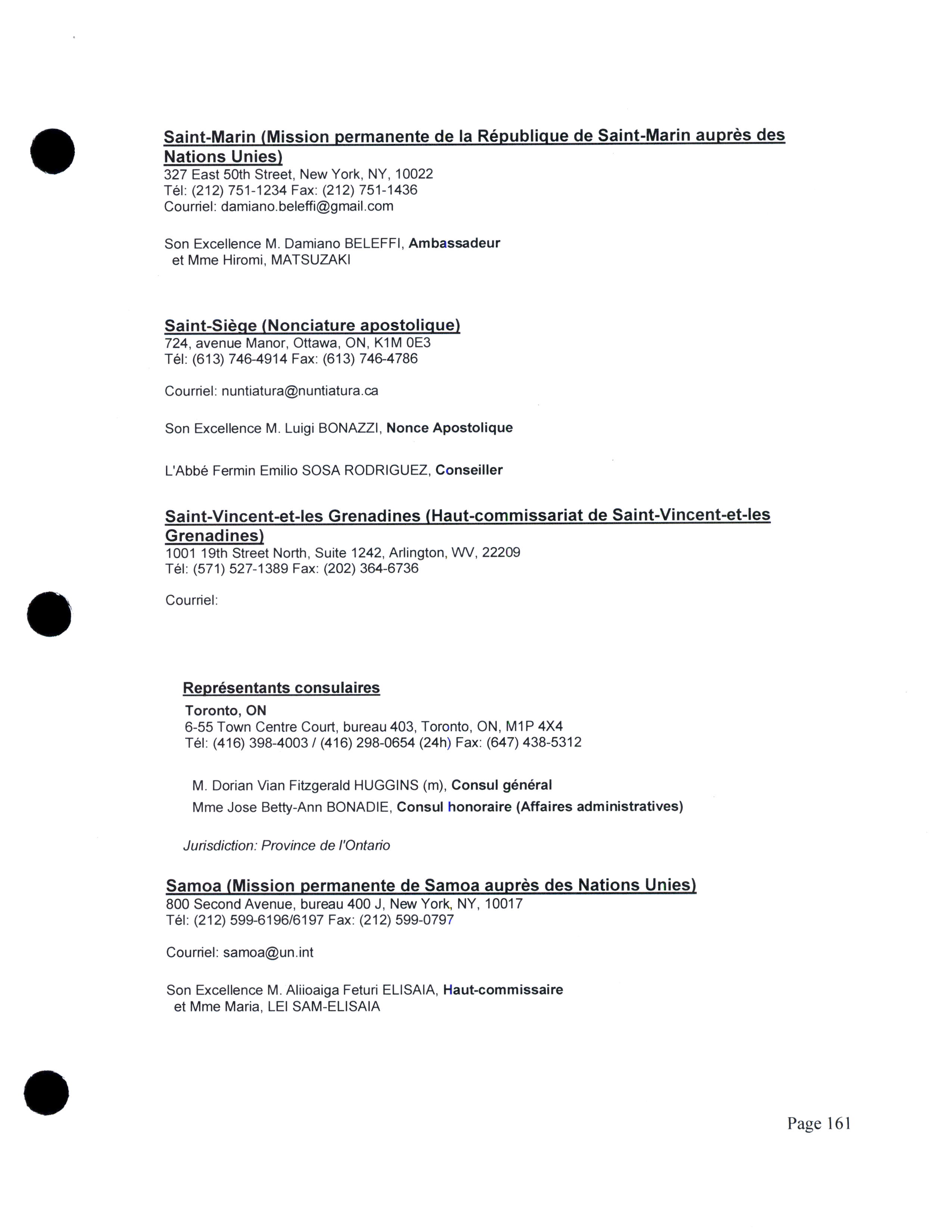 Saint-Marin (Mission permanente de la République de Saint-Marin auprès des Nations Unies)
327 East 50th Street, New York, NY, 10022
Tél: (212) 751-1234 Fax: (212) 751-1436
Courriel: damiano.beleffi@gmail.com

Son Excellence M. Damiano BELEFFI, Ambassadeur
et Mme Hiromi, MATSUZAKI

Saint-Siège (Nonciature apostolique)
724, avenue Manor, Ottawa, ON, K1M 0E3
Tél: (613) 746-4914 Fax: (613) 746-4786

Courriel: nuntiatura@nuntiatura.ca

Son Excellence M. Luigi BONAZZI, Nonce Apostolique

L'Abbé Fermin Emilio SOSA RODRIGUEZ, Conseiller

Saint-Vincent-et-les Grenadines (Haut-commissariat de Saint-Vincent-et-les Grenadines)
1001 19th Street North, Suite 1242, Arlington, WV, 22209
Tél: (571) 527-1389 Fax: (202) 364-6736

Courriel:

Représentants consulaires
Toronto, ON
6-55 Town Centre Court, bureau 403, Toronto, ON, M1P 4X4
Tél: (416) 398-4003 / (416) 298-0654 (24h) Fax: (647) 438-5312

M. Dorian Vian Fitzgerald HUGGINS (m), Consul général
Mme Jose Betty-Ann BONADIE, Consul honoraire (Affaires administratives)

Jurisdiction: Province de l'Ontario

Samoa (Mission permanente de Samoa auprès des Nations Unies)
800 Second Avenue, bureau 400 J, New York, NY, 10017
Tél: (212) 599-6196/6197 Fax: (212) 599-0797

Courriel: samoa@un.int

Son Excellence M. Aliioaiga Feturi ELISAIA, Haut-commissaire
et Mme Maria, LEI SAM-ELISAIA

Page 161